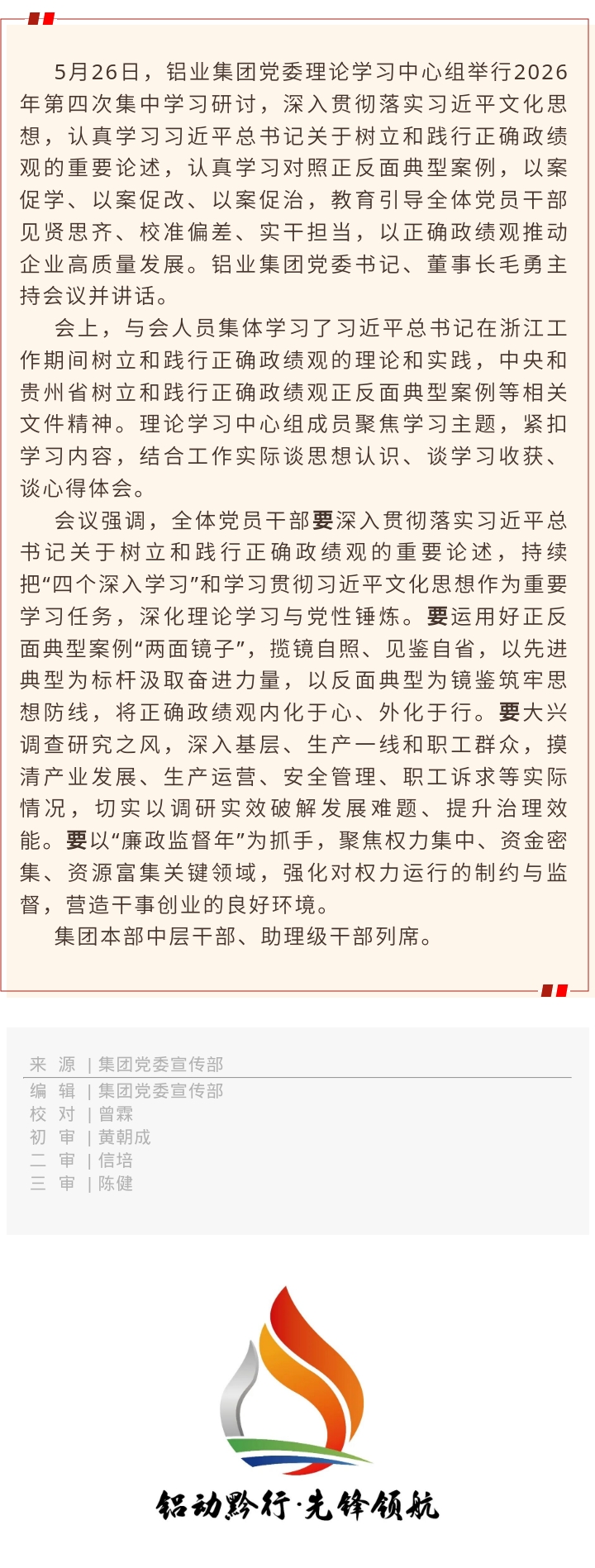 5月26日，铝业集团党委理论学习中心组举行2026年第四次集中学习研讨，深入贯彻落实习近平文化思想，认真学习习近平总书记关于树立和践行正确政绩观的重要论述，认真学习对照正反面典型案例，以案促学、以案促改、以案促治，教育引导全体党员干部见贤思齐、校准偏差、实干担当，以正确政绩观推动企业高质量发展。铝业集团党委书记、董事长毛勇主持会议并讲话。

会上，与会人员集体学习了习近平总书记在浙江工作期间树立和践行正确政绩观的理论和实践，中央和贵州省树立和践行正确政绩观正反面典型案例等相关文件精神。理论学习中心组成员聚焦学习主题，紧扣学习内容，结合工作实际谈思想认识、谈学习收获、谈心得体会。

会议强调，全体党员干部要深入贯彻落实习近平总书记关于树立和践行正确政绩观的重要论述，持续把“四个深入学习”和学习贯彻习近平文化思想作为重要学习任务，深化理论学习与党性锤炼。要运用好正反面典型案例“两面镜子”，揽镜自照、见鉴自省，以先进典型为标杆汲取奋进力量，以反面典型为镜鉴筑牢思想防线，将正确政绩观内化于心、外化于行。要大兴调查研究之风，深入基层、生产一线和职工群众，摸清产业发展、生产运营、安全管理、职工诉求等实际情况，切实以调研实效破解发展难题、提升治理效能。要以“廉政监督年”为抓手，聚焦权力集中、资金密集、资源富集关键领域，强化对权力运行的制约与监督，营造干事创业的良好环境。

集团本部中层干部、助理级干部列席。

来 源 | 集团党委宣传部
编 辑 | 集团党委宣传部
校 对 | 曾霖
初 审 | 黄朝成
二 审 | 信培
三 审 | 陈健

铝动黔行·先锋领航